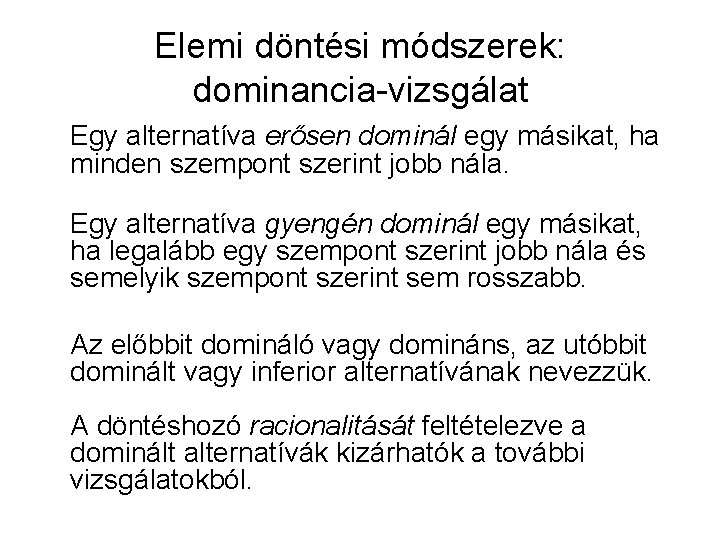 Elemi döntési módszerek: dominancia-vizsgálat

Egy alternatíva erősen dominál egy másikat, ha minden szempont szerint jobb nála.

Egy alternatíva gyengén dominál egy másikat, ha legalább egy szempont szerint jobb nála és semelyik szempont szerint sem rosszabb.

Az előbbit domináló vagy domináns, az utóbbit dominált vagy inferior alternatívának nevezzük.

A döntéshozó racionalitását feltételezve a dominált alternatívák kizárhatók a további vizsgálatokból.